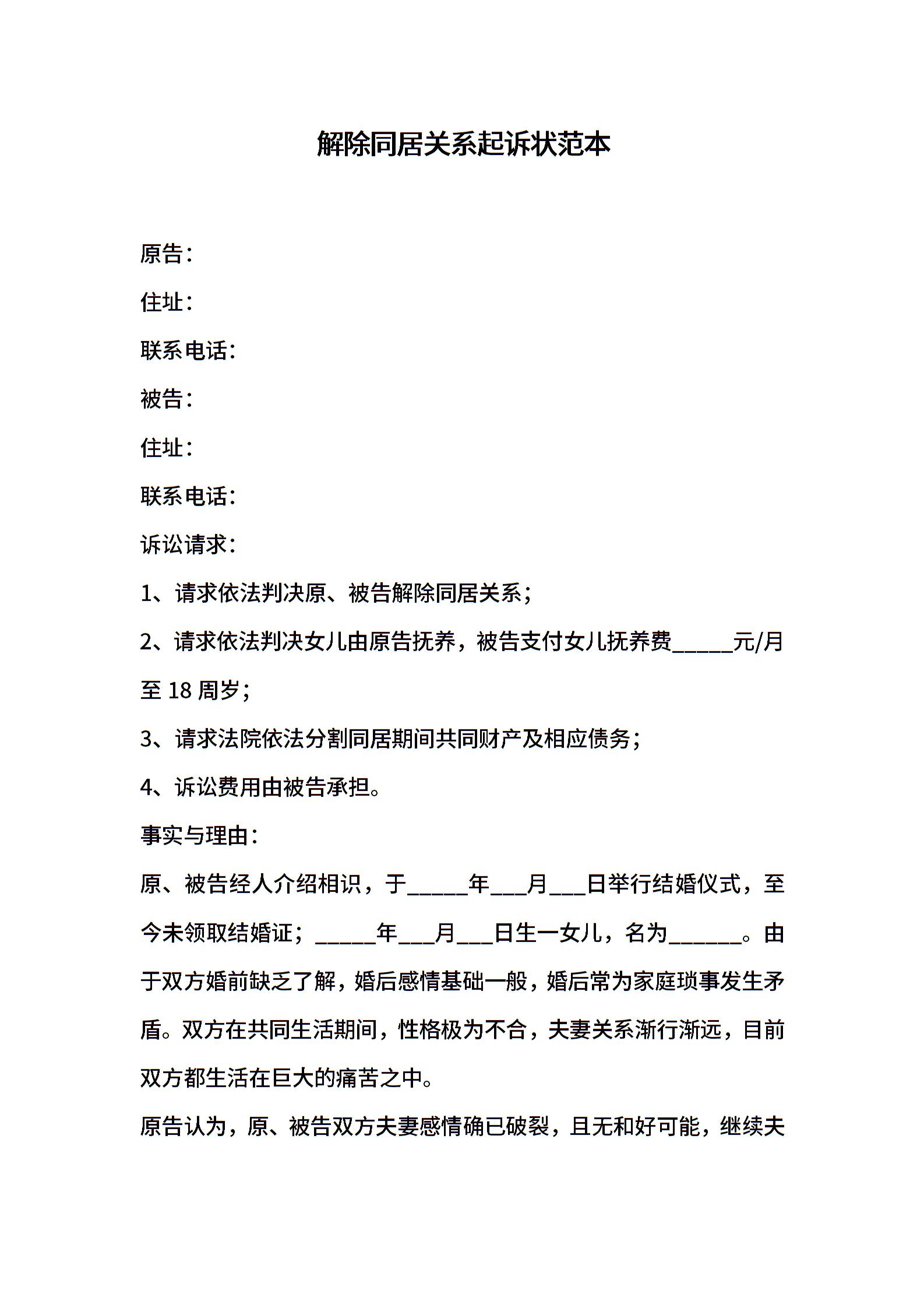 解除同居关系起诉状范本

原告：

住址：

联系电话：

被告：

住址：

联系电话：

诉讼请求：

1、请求依法判决原、被告解除同居关系；

2、请求依法判决女儿由原告抚养，被告支付女儿抚养费_____元/月至 18 周岁；

3、请求法院依法分割同居期间共同财产及相应债务；

4、诉讼费用由被告承担。

事实与理由：

原、被告经人介绍相识，于_____年___月___日举行结婚仪式，至今未领取结婚证；_____年___月___日生一女儿，名为______。由于双方婚前缺乏了解，婚后感情基础一般，婚后常为家庭琐事发生矛盾。双方在共同生活期间，性格极为不合，夫妻关系渐行渐远，目前双方都生活在巨大的痛苦之中。

原告认为，原、被告双方夫妻感情确已破裂，且无和好可能，继续夫